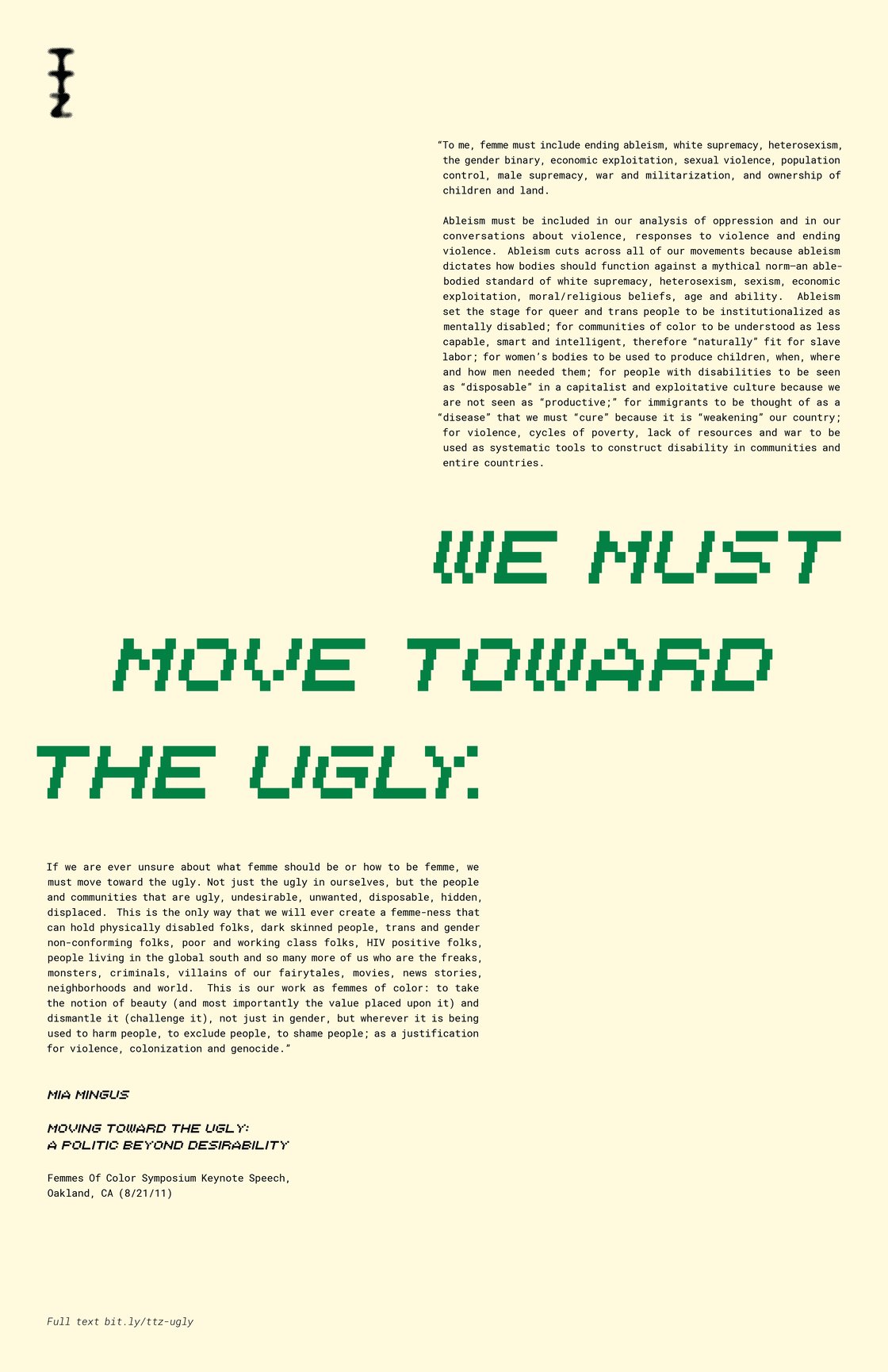 "To me, femme must include ending ableism, white supremacy, heterosexism, the gender binary, economic exploitation, sexual violence, population control, male supremacy, war and militarization, and ownership of children and land.

Ableism must be included in our analysis of oppression and in our conversations about violence, responses to violence and ending violence. Ableism cuts across all of our movements because ableism dictates how bodies should function against a mythical norm—an able-bodied standard of white supremacy, heterosexism, sexism, economic exploitation, moral/religious beliefs, age and ability. Ableism set the stage for queer and trans people to be institutionalized as mentally disabled; for communities of color to be understood as less capable, smart and intelligent, therefore "naturally" fit for slave labor; for women's bodies to be used to produce children, when, where and how men needed them; for people with disabilities to be seen as "disposable" in a capitalist and exploitative culture because we are not seen as "productive;" for immigrants to be thought of as a "disease" that we must "cure" because it is "weakening" our country; for violence, cycles of poverty, lack of resources and war to be used as systematic tools to construct disability in communities and entire countries.

WE MUST MOVE TOWARD THE UGLY.

If we are ever unsure about what femme should be or how to be femme, we must move toward the ugly. Not just the ugly in ourselves, but the people and communities that are ugly, undesirable, unwanted, disposable, hidden, displaced. This is the only way that we will ever create a femme-ness that can hold physically disabled folks, dark skinned people, trans and gender non-conforming folks, poor and working class folks, HIV positive folks, people living in the global south and so many more of us who are the freaks, monsters, criminals, villains of our fairytales, movies, news stories, neighborhoods and world. This is our work as femmes of color: to take the notion of beauty (and most importantly the value placed upon it) and dismantle it (challenge it), not just in gender, but wherever it is being used to harm people, to exclude people, to shame people; as a justification for violence, colonization and genocide."

MIA MINGUS

MOVING TOWARD THE UGLY:
A POLITIC BEYOND DESIRABILITY

Femmes Of Color Symposium Keynote Speech,
Oakland, CA (8/21/11)

Full text bit.ly/ttz-ugly